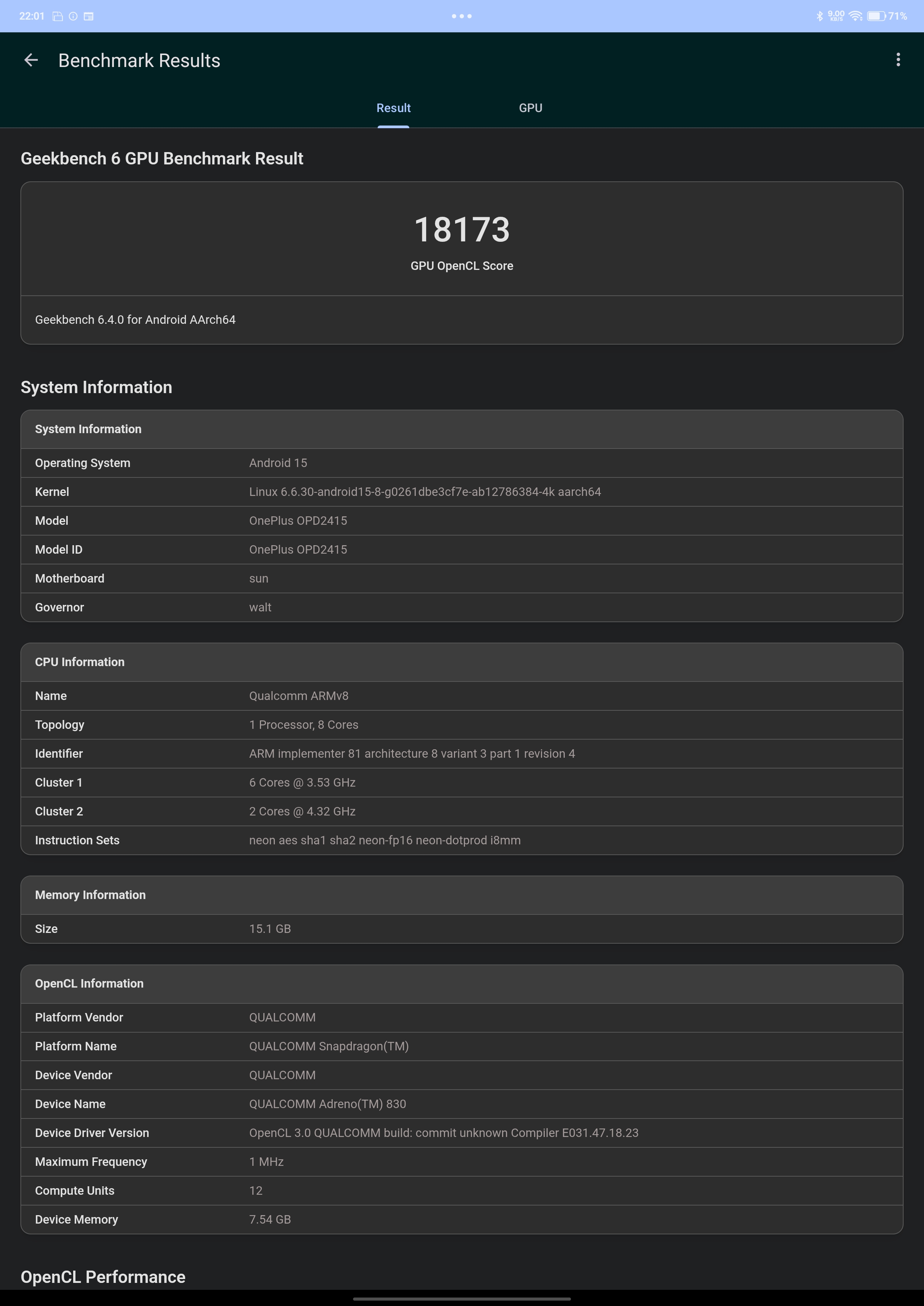 22:01

9.00 KB/S 71%

Benchmark Results

Result GPU

Geekbench 6 GPU Benchmark Result

18173

GPU OpenCL Score

Geekbench 6.4.0 for Android AArch64

System Information

| System Information | |
|---|---|
| Operating System | Android 15 |
| Kernel | Linux 6.6.30-android15-8-g0261dbe3cf7e-ab12786384-4k aarch64 |
| Model | OnePlus OPD2415 |
| Model ID | OnePlus OPD2415 |
| Motherboard | sun |
| Governor | walt |

| CPU Information | |
|---|---|
| Name | Qualcomm ARMv8 |
| Topology | 1 Processor, 8 Cores |
| Identifier | ARM implementer 81 architecture 8 variant 3 part 1 revision 4 |
| Cluster 1 | 6 Cores @ 3.53 GHz |
| Cluster 2 | 2 Cores @ 4.32 GHz |
| Instruction Sets | neon aes sha1 sha2 neon-fp16 neon-dotprod i8mm |

| Memory Information | |
|---|---|
| Size | 15.1 GB |

| OpenCL Information | |
|---|---|
| Platform Vendor | QUALCOMM |
| Platform Name | QUALCOMM Snapdragon(TM) |
| Device Vendor | QUALCOMM |
| Device Name | QUALCOMM Adreno(TM) 830 |
| Device Driver Version | OpenCL 3.0 QUALCOMM build: commit unknown Compiler E031.47.18.23 |
| Maximum Frequency | 1 MHz |
| Compute Units | 12 |
| Device Memory | 7.54 GB |

OpenCL Performance